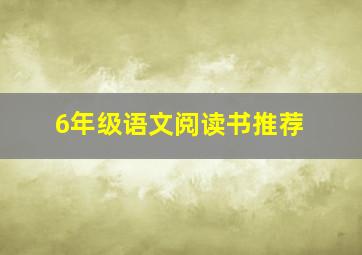 6年级语文阅读书推荐